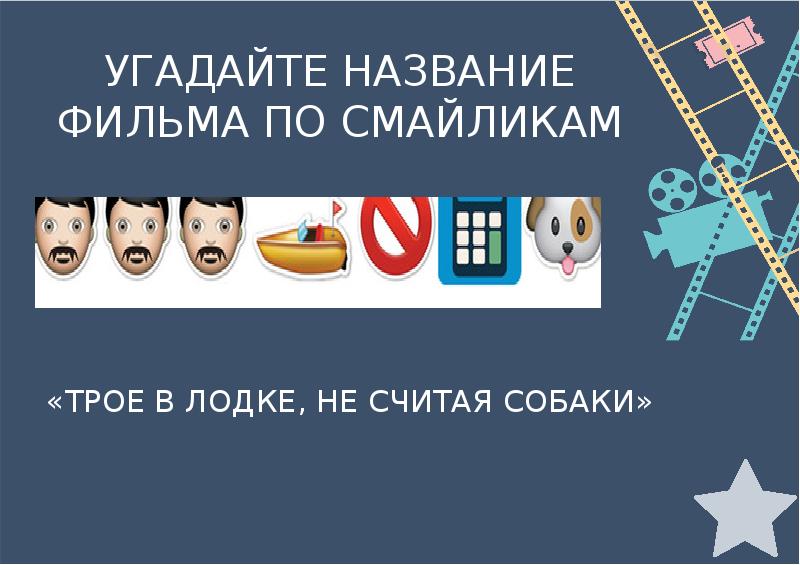 УГАДАЙТЕ НАЗВАНИЕ ФИЛЬМА ПО СМАЙЛИКАМ

«ТРОЕ В ЛОДКЕ, НЕ СЧИТАЯ СОБАКИ»